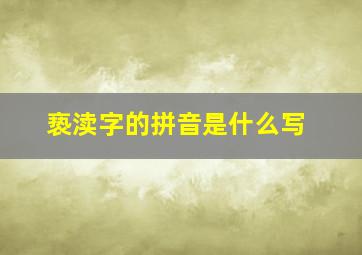 亵渎字的拼音是什么写